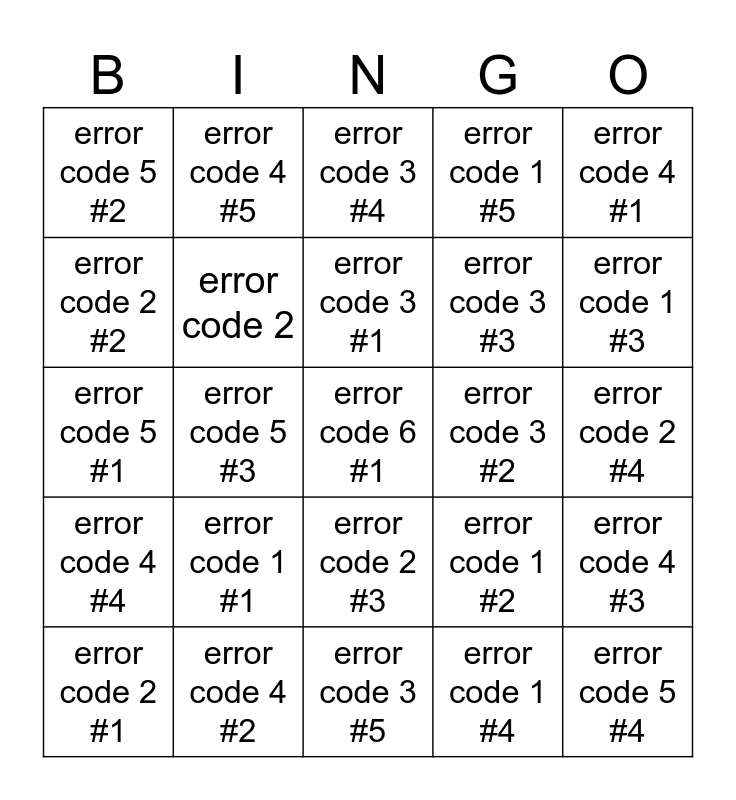 | B | I | N | G | O |
|---|---|---|---|---|
| error code 5 #2 | error code 4 #5 | error code 3 #4 | error code 1 #5 | error code 4 #1 |
| error code 2 #2 | error code 2 | error code 3 #1 | error code 3 #3 | error code 1 #3 |
| error code 5 #1 | error code 5 #3 | error code 6 #1 | error code 3 #2 | error code 2 #4 |
| error code 4 #4 | error code 1 #1 | error code 2 #3 | error code 1 #2 | error code 4 #3 |
| error code 2 #1 | error code 4 #2 | error code 3 #5 | error code 1 #4 | error code 5 #4 |